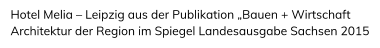 Hotel Melia – Leipzig aus der Publikation „Bauen + Wirtschaft Architektur der Region im Spiegel Landesausgabe Sachsen 2015